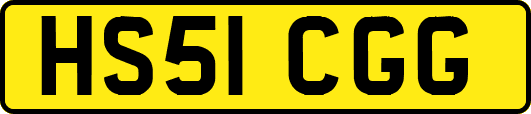 HS51 CGG